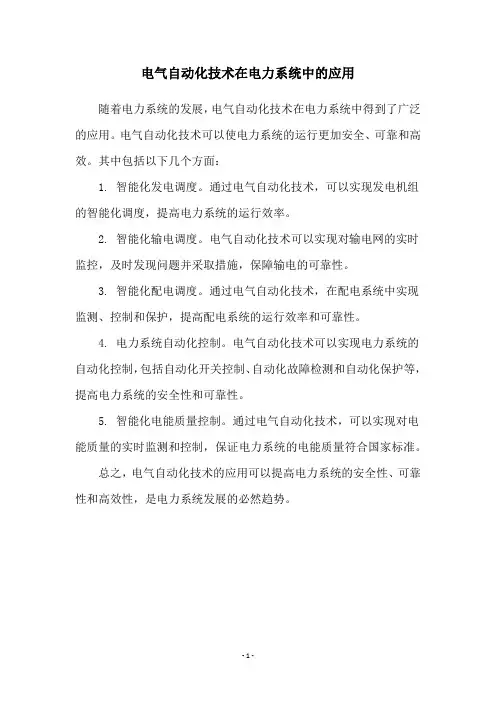 电气自动化技术在电力系统中的应用

随着电力系统的发展，电气自动化技术在电力系统中得到了广泛的应用。电气自动化技术可以使电力系统的运行更加安全、可靠和高效。其中包括以下几个方面：

1. 智能化发电调度。通过电气自动化技术，可以实现发电机组的智能化调度，提高电力系统的运行效率。

2. 智能化输电调度。电气自动化技术可以实现对输电网的实时监控，及时发现问题并采取措施，保障输电的可靠性。

3. 智能化配电调度。通过电气自动化技术，在配电系统中实现监测、控制和保护，提高配电系统的运行效率和可靠性。

4. 电力系统自动化控制。电气自动化技术可以实现电力系统的自动化控制，包括自动化开关控制、自动化故障检测和自动化保护等，提高电力系统的安全性和可靠性。

5. 智能化电能质量控制。通过电气自动化技术，可以实现对电能质量的实时监测和控制，保证电力系统的电能质量符合国家标准。

总之，电气自动化技术的应用可以提高电力系统的安全性、可靠性和高效性，是电力系统发展的必然趋势。

- 1 -